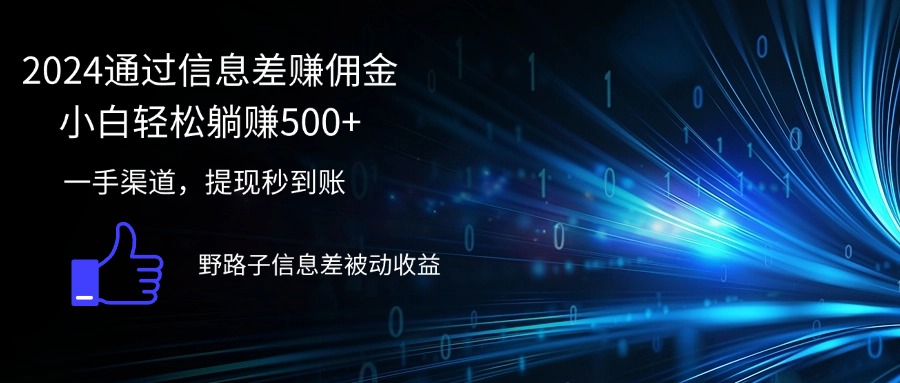 2024通过信息差赚佣金
小白轻松躺赚500+

一手渠道，提现秒到账

野路子信息差被动收益